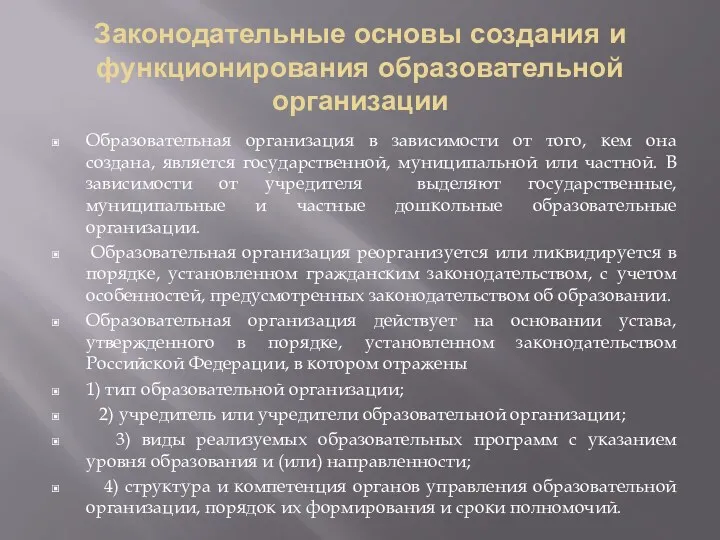 Законодательные основы создания и функционирования образовательной организации

Образовательная организация в зависимости от того, кем она создана, является государственной, муниципальной или частной. В зависимости от учредителя выделяют государственные, муниципальные и частные дошкольные образовательные организации.

Образовательная организация реорганизуется или ликвидируется в порядке, установленном гражданским законодательством, с учетом особенностей, предусмотренных законодательством об образовании.

Образовательная организация действует на основании устава, утвержденного в порядке, установленном законодательством Российской Федерации, в котором отражены

1) тип образовательной организации;

2) учредитель или учредители образовательной организации;

3) виды реализуемых образовательных программ с указанием уровня образования и (или) направленности;

4) структура и компетенция органов управления образовательной организации, порядок их формирования и сроки полномочий.